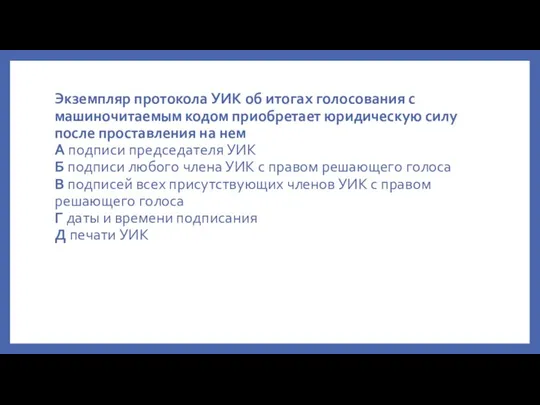 Экземпляр протокола УИК об итогах голосования с машиночитаемым кодом приобретает юридическую силу после проставления на нем
А подписи председателя УИК
Б подписи любого члена УИК с правом решающего голоса
В подписей всех присутствующих членов УИК с правом решающего голоса
Г даты и времени подписания
Д печати УИК